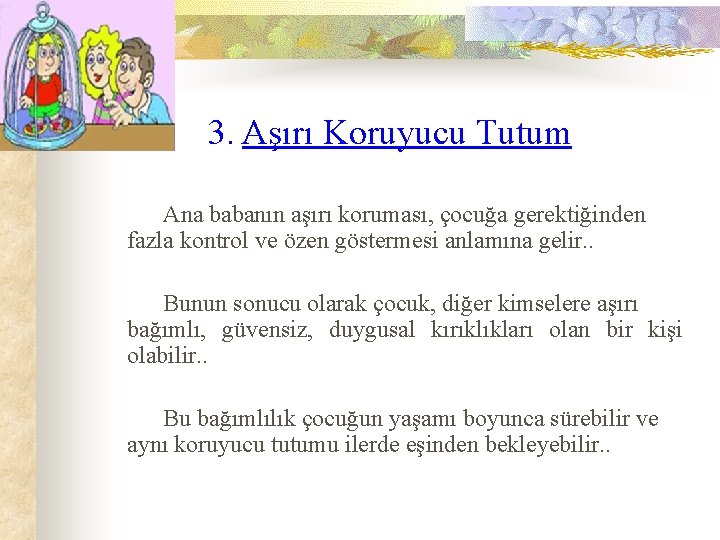 3. Aşırı Koruyucu Tutum

Ana babanın aşırı koruması, çocuğa gerektiğinden fazla kontrol ve özen göstermesi anlamına gelir..

Bunun sonucu olarak çocuk, diğer kimselere aşırı bağımlı, güvensiz, duygusal kırıklıkları olan bir kişi olabilir..

Bu bağımlılık çocuğun yaşamı boyunca sürebilir ve aynı koruyucu tutumu ilerde eşinden bekleyebilir..